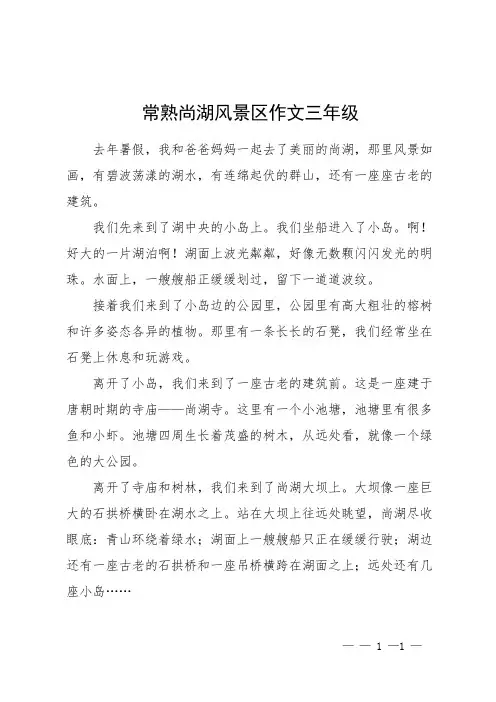 常熟尚湖风景区作文三年级

去年暑假，我和爸爸妈妈一起去了美丽的尚湖，那里风景如画，有碧波荡漾的湖水，有连绵起伏的群山，还有一座座古老的建筑。

我们先来到了湖中央的小岛上。我们坐船进入了小岛。啊！好大的一片湖泊啊！湖面上波光粼粼，好像无数颗闪闪发光的明珠。水面上，一艘艘船正缓缓划过，留下一道道波纹。

接着我们来到了小岛边的公园里，公园里有高大粗壮的榕树和许多姿态各异的植物。那里有一条长长的石凳，我们经常坐在石凳上休息和玩游戏。

离开了小岛，我们来到了一座古老的建筑前。这是一座建于唐朝时期的寺庙——尚湖寺。这里有一个小池塘，池塘里有很多鱼和小虾。池塘四周生长着茂盛的树木，从远处看，就像一个绿色的大公园。

离开了寺庙和树林，我们来到了尚湖大坝上。大坝像一座巨大的石拱桥横卧在湖水之上。站在大坝上往远处眺望，尚湖尽收眼底：青山环绕着绿水；湖面上一艘艘船只正在缓缓行驶；湖边还有一座古老的石拱桥和一座吊桥横跨在湖面之上；远处还有几座小岛……

— — 1 —1 —